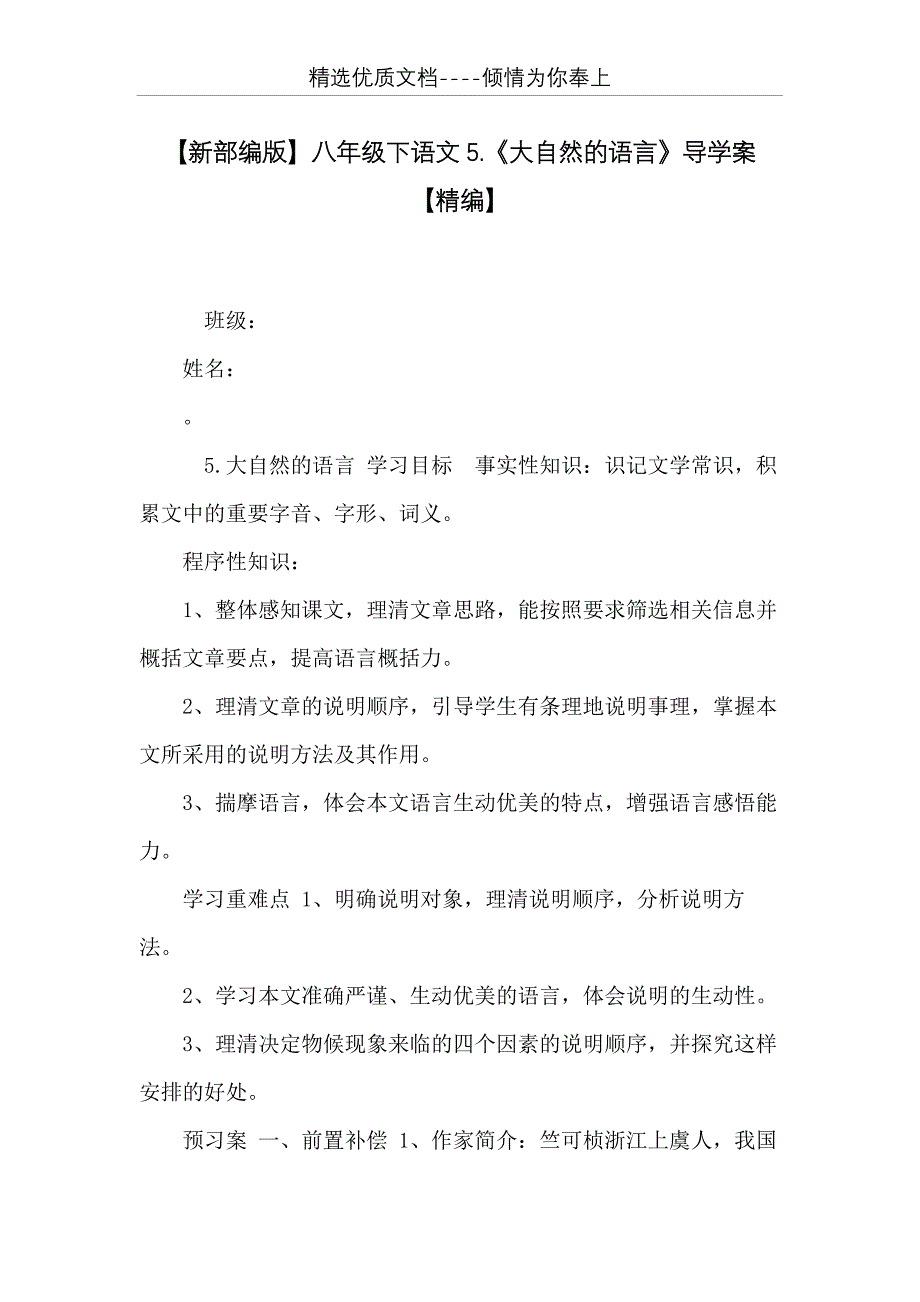 精选优质文档----倾情为你奉上

【新部编版】八年级下语文 5.《大自然的语言》导学案【精编】

班级：

姓名：

。

5.大自然的语言 学习目标 事实性知识：识记文学常识，积累文中的重要字音、字形、词义。

程序性知识：

1、整体感知课文，理清文章思路，能按照要求筛选相关信息并概括文章要点，提高语言概括力。

2、理清文章的说明顺序，引导学生有条理地说明事理，掌握本文所采用的说明方法及其作用。

3、揣摩语言，体会本文语言生动优美的特点，增强语言感悟能力。

学习重难点 1、明确说明对象，理清说明顺序，分析说明方法。

2、学习本文准确严谨、生动优美的语言，体会说明的生动性。

3、理清决定物候现象来临的四个因素的说明顺序，并探究这样安排的好处。

预习案 一、前置补偿 1、作家简介：竺可桢浙江上虞人，我国